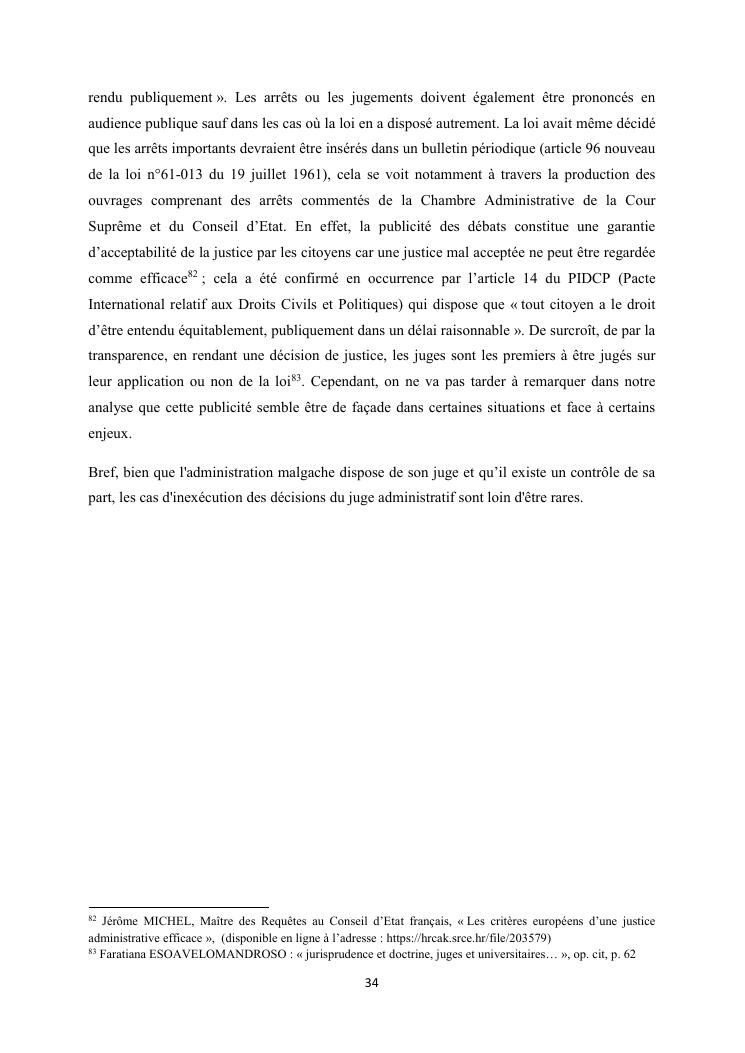 rendu publiquement ». Les arrêts ou les jugements doivent également être prononcés en audience publique sauf dans les cas où la loi en a disposé autrement. La loi avait même décidé que les arrêts importants devraient être insérés dans un bulletin périodique (article 96 nouveau de la loi n°61-013 du 19 juillet 1961), cela se voit notamment à travers la production des ouvrages comprenant des arrêts commentés de la Chambre Administrative de la Cour Suprême et du Conseil d'Etat. En effet, la publicité des débats constitue une garantie d'acceptabilité de la justice par les citoyens car une justice mal acceptée ne peut être regardée comme efficace$^{82}$ ; cela a été confirmé en occurrence par l'article 14 du PIDCP (Pacte International relatif aux Droits Civils et Politiques) qui dispose que « tout citoyen a le droit d'être entendu équitablement, publiquement dans un délai raisonnable ». De surcroît, de par la transparence, en rendant une décision de justice, les juges sont les premiers à être jugés sur leur application ou non de la loi$^{83}$. Cependant, on ne va pas tarder à remarquer dans notre analyse que cette publicité semble être de façade dans certaines situations et face à certains enjeux.

Bref, bien que l'administration malgache dispose de son juge et qu'il existe un contrôle de sa part, les cas d'inexécution des décisions du juge administratif sont loin d'être rares.

$^{82}$ Jérôme MICHEL, Maître des Requêtes au Conseil d'Etat français, « Les critères européens d'une justice administrative efficace », (disponible en ligne à l'adresse : https://hrcak.srce.hr/file/203579)
$^{83}$ Faratiana ESOAVELOMANDROSO : « jurisprudence et doctrine, juges et universitaires… », op. cit, p. 62

34